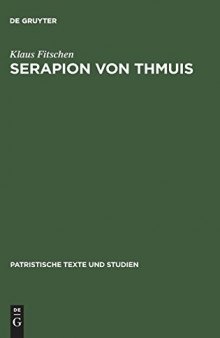 DE GRUYTER

Klaus Fitschen

SERAPION VON THMUIS

PATRISTISCHE TEXTE UND STUDIEN

DE
G